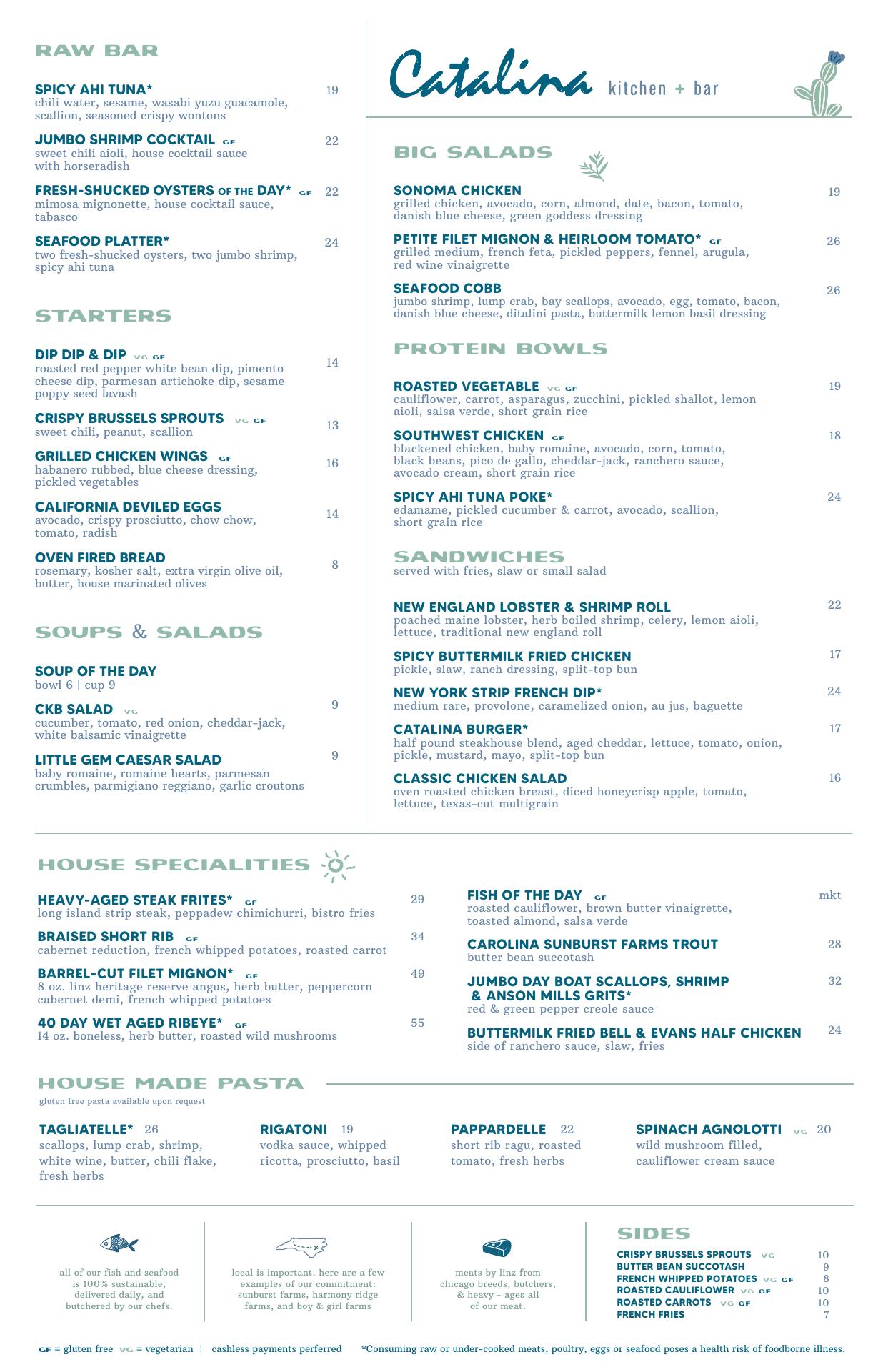 RAW BAR

SPICY AHI TUNA* 19
chili water, sesame, wasabi yuzu guacamole, scallion, seasoned crispy wontons

JUMBO SHRIMP COCKTAIL GF 22
sweet chili aioli, house cocktail sauce with horseradish

FRESH-SHUCKED OYSTERS OF THE DAY* GF 22
mimosa mignonette, house cocktail sauce, tabasco

SEAFOOD PLATTER* 24
two fresh-shucked oysters, two jumbo shrimp, spicy ahi tuna

STARTERS

DIP DIP & DIP VG GF 14
roasted red pepper white bean dip, pimento cheese dip, parmesan artichoke dip, sesame poppy seed lavash

CRISPY BRUSSELS SPROUTS VG GF 13
sweet chili, peanut, scallion

GRILLED CHICKEN WINGS GF 16
habanero rubbed, blue cheese dressing, pickled vegetables

CALIFORNIA DEVILED EGGS 14
avocado, crispy prosciutto, chow chow, tomato, radish

OVEN FIRED BREAD 8
rosemary, kosher salt, extra virgin olive oil, butter, house marinated olives

SOUPS & SALADS

SOUP OF THE DAY
bowl 6 | cup 9

CKB SALAD VG 9
cucumber, tomato, red onion, cheddar-jack, white balsamic vinaigrette

LITTLE GEM CAESAR SALAD 9
baby romaine, romaine hearts, parmesan crumbles, parmigiano reggiano, garlic croutons

Catalina kitchen + bar

BIG SALADS

SONOMA CHICKEN 19
grilled chicken, avocado, corn, almond, date, bacon, tomato, danish blue cheese, green goddess dressing

PETITE FILET MIGNON & HEIRLOOM TOMATO* GF 26
grilled medium, french feta, pickled peppers, fennel, arugula, red wine vinaigrette

SEAFOOD COBB 26
jumbo shrimp, lump crab, bay scallops, avocado, egg, tomato, bacon, danish blue cheese, ditalini pasta, buttermilk lemon basil dressing

PROTEIN BOWLS

ROASTED VEGETABLE VG GF 19
cauliflower, carrot, asparagus, zucchini, pickled shallot, lemon aioli, salsa verde, short grain rice

SOUTHWEST CHICKEN GF 18
blackened chicken, baby romaine, avocado, corn, tomato, black beans, pico de gallo, cheddar-jack, ranchero sauce, avocado cream, short grain rice

SPICY AHI TUNA POKE* 24
edamame, pickled cucumber & carrot, avocado, scallion, short grain rice

SANDWICHES
served with fries, slaw or small salad

NEW ENGLAND LOBSTER & SHRIMP ROLL 22
poached maine lobster, herb boiled shrimp, celery, lemon aioli, lettuce, traditional new england roll

SPICY BUTTERMILK FRIED CHICKEN 17
pickle, slaw, ranch dressing, split-top bun

NEW YORK STRIP FRENCH DIP* 24
medium rare, provolone, caramelized onion, au jus, baguette

CATALINA BURGER* 17
half pound steakhouse blend, aged cheddar, lettuce, tomato, onion, pickle, mustard, mayo, split-top bun

CLASSIC CHICKEN SALAD 16
oven roasted chicken breast, diced honeycrisp apple, tomato, lettuce, texas-cut multigrain

HOUSE SPECIALITIES

HEAVY-AGED STEAK FRITES* GF 29
long island strip steak, peppadew chimichurri, bistro fries

BRAISED SHORT RIB GF 34
cabernet reduction, french whipped potatoes, roasted carrot

BARREL-CUT FILET MIGNON* GF 49
8 oz. linz heritage reserve angus, herb butter, peppercorn cabernet demi, french whipped potatoes

40 DAY WET AGED RIBEYE* GF 55
14 oz. boneless, herb butter, roasted wild mushrooms

FISH OF THE DAY GF mkt
roasted cauliflower, brown butter vinaigrette, toasted almond, salsa verde

CAROLINA SUNBURST FARMS TROUT 28
butter bean succotash

JUMBO DAY BOAT SCALLOPS, SHRIMP & ANSON MILLS GRITS* 32
red & green pepper creole sauce

BUTTERMILK FRIED BELL & EVANS HALF CHICKEN 24
side of ranchero sauce, slaw, fries

HOUSE MADE PASTA
gluten free pasta available upon request

TAGLIATELLE* 26
scallops, lump crab, shrimp, white wine, butter, chili flake, fresh herbs

RIGATONI 19
vodka sauce, whipped ricotta, prosciutto, basil

PAPPARDELLE 22
short rib ragu, roasted tomato, fresh herbs

SPINACH AGNOLOTTI VG 20
wild mushroom filled, cauliflower cream sauce

all of our fish and seafood is 100% sustainable, delivered daily, and butchered by our chefs.

local is important. here are a few examples of our commitment: sunburst farms, harmony ridge farms, and boy & girl farms

meats by linz from chicago breeds, butchers, & heavy - ages all of our meat.

SIDES
CRISPY BRUSSELS SPROUTS VG 10
BUTTER BEAN SUCCOTASH 9
FRENCH WHIPPED POTATOES VG GF 8
ROASTED CAULIFLOWER VG GF 10
ROASTED CARROTS VG GF 10
FRENCH FRIES 7

GF = gluten free VG = vegetarian | cashless payments perferred *Consuming raw or under-cooked meats, poultry, eggs or seafood poses a health risk of foodborne illness.